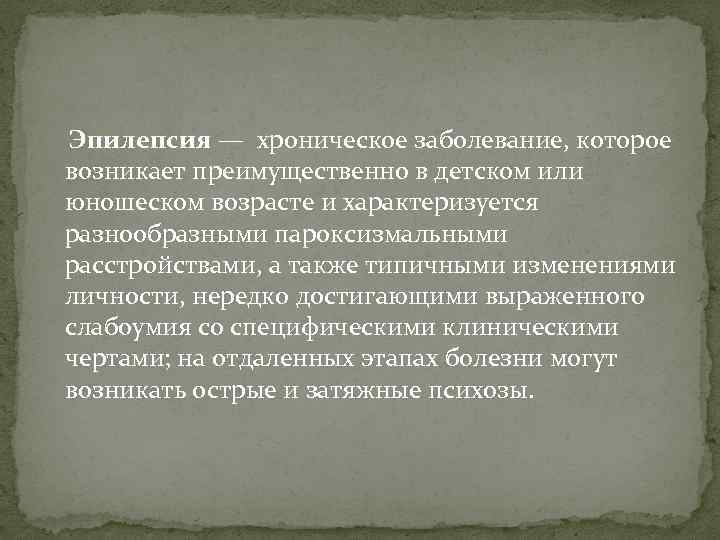 Эпилепсия — хроническое заболевание, которое возникает преимущественно в детском или юношеском возрасте и характеризуется разнообразными пароксизмальными расстройствами, а также типичными изменениями личности, нередко достигающими выраженного слабоумия со специфическими клиническими чертами; на отдаленных этапах болезни могут возникать острые и затяжные психозы.